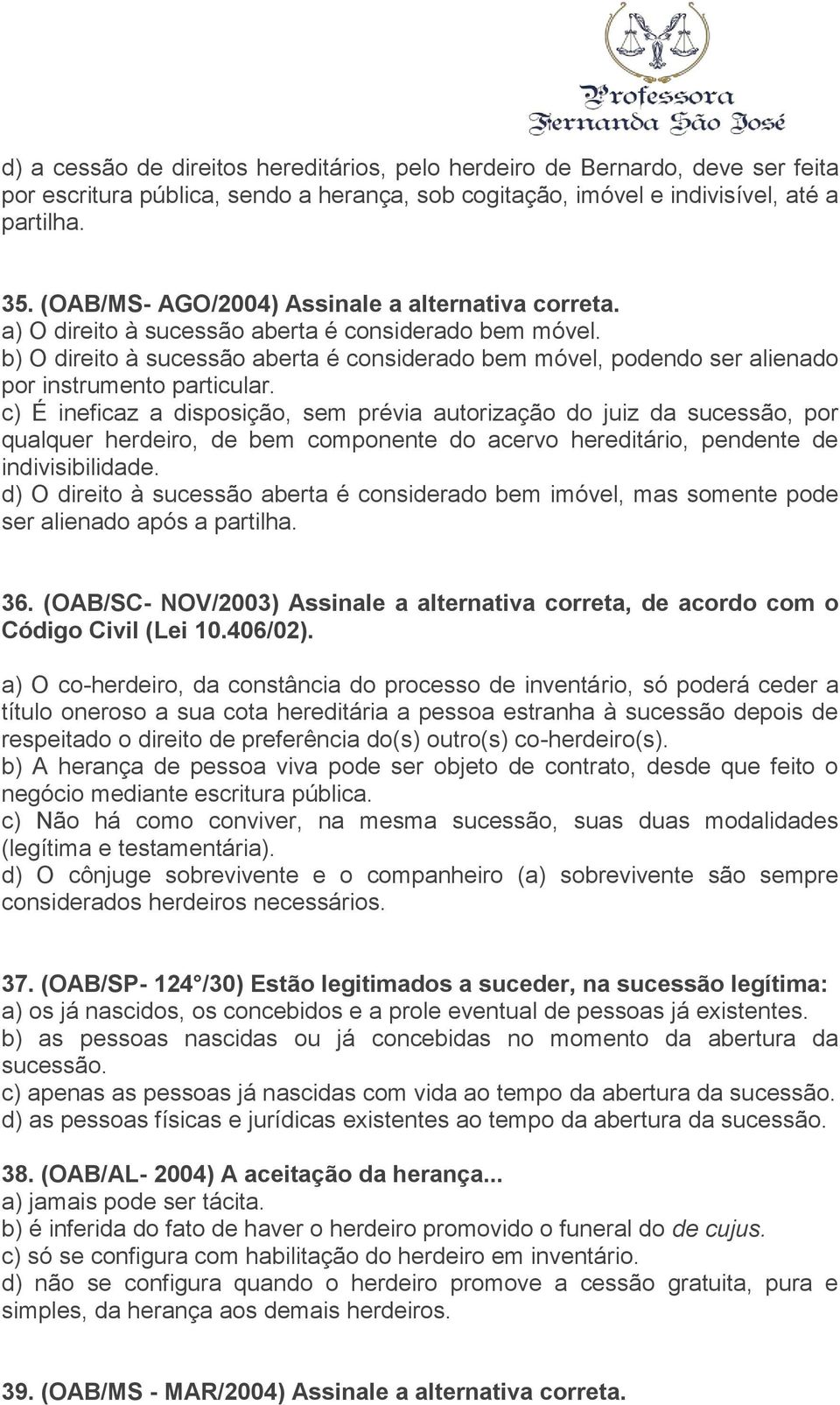 Professora
Fernanda São José

d) a cessão de direitos hereditários, pelo herdeiro de Bernardo, deve ser feita por escritura pública, sendo a herança, sob cogitação, imóvel e indivisível, até a partilha.

35. (OAB/MS- AGO/2004) Assinale a alternativa correta.
a) O direito à sucessão aberta é considerado bem móvel.
b) O direito à sucessão aberta é considerado bem móvel, podendo ser alienado por instrumento particular.
c) É ineficaz a disposição, sem prévia autorização do juiz da sucessão, por qualquer herdeiro, de bem componente do acervo hereditário, pendente de indivisibilidade.
d) O direito à sucessão aberta é considerado bem imóvel, mas somente pode ser alienado após a partilha.

36. (OAB/SC- NOV/2003) Assinale a alternativa correta, de acordo com o Código Civil (Lei 10.406/02).

a) O co-herdeiro, da constância do processo de inventário, só poderá ceder a título oneroso a sua cota hereditária a pessoa estranha à sucessão depois de respeitado o direito de preferência do(s) outro(s) co-herdeiro(s).
b) A herança de pessoa viva pode ser objeto de contrato, desde que feito o negócio mediante escritura pública.
c) Não há como conviver, na mesma sucessão, suas duas modalidades (legítima e testamentária).
d) O cônjuge sobrevivente e o companheiro (a) sobrevivente são sempre considerados herdeiros necessários.

37. (OAB/SP- 124°/30) Estão legitimados a suceder, na sucessão legítima:
a) os já nascidos, os concebidos e a prole eventual de pessoas já existentes.
b) as pessoas nascidas ou já concebidas no momento da abertura da sucessão.
c) apenas as pessoas já nascidas com vida ao tempo da abertura da sucessão.
d) as pessoas físicas e jurídicas existentes ao tempo da abertura da sucessão.

38. (OAB/AL- 2004) A aceitação da herança...
a) jamais pode ser tácita.
b) é inferida do fato de haver o herdeiro promovido o funeral do de cujus.
c) só se configura com habilitação do herdeiro em inventário.
d) não se configura quando o herdeiro promove a cessão gratuita, pura e simples, da herança aos demais herdeiros.

39. (OAB/MS - MAR/2004) Assinale a alternativa correta.